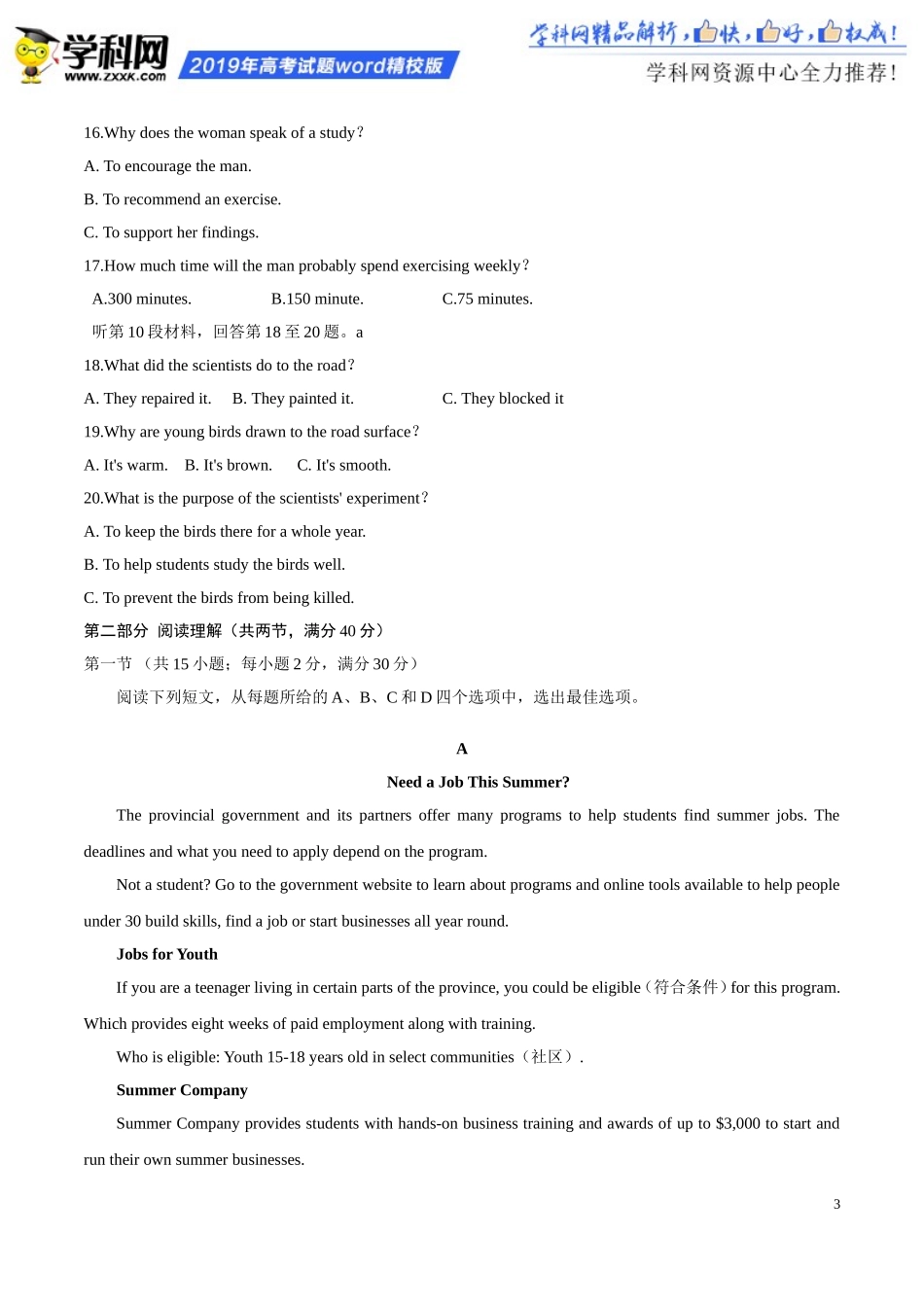 学科网
www.zxxk.com
2019年高考试题word精校版
学科网精品解析，快，好，权威！
学科网资源中心全力推荐！

16.Why does the woman speak of a study？

A. To encourage the man.

B. To recommend an exercise.

C. To support her findings.

17.How much time will the man probably spend exercising weekly？

A.300 minutes.　　B.150 minute.　　C.75 minutes.

听第 10 段材料，回答第 18 至 20 题。a

18.What did the scientists do to the road？

A. They repaired it.　B. They painted it.　　C. They blocked it

19.Why are young birds drawn to the road surface？

A. It's warm.　B. It's brown.　C. It's smooth.

20.What is the purpose of the scientists' experiment？

A. To keep the birds there for a whole year.

B. To help students study the birds well.

C. To prevent the birds from being killed.

第二部分 阅读理解（共两节，满分 40 分）

第一节 （共 15 小题；每小题 2 分，满分 30 分）

阅读下列短文，从每题所给的 A、B、C 和 D 四个选项中，选出最佳选项。

A

Need a Job This Summer?

The provincial government and its partners offer many programs to help students find summer jobs. The deadlines and what you need to apply depend on the program.

Not a student? Go to the government website to learn about programs and online tools available to help people under 30 build skills, find a job or start businesses all year round.

Jobs for Youth

If you are a teenager living in certain parts of the province, you could be eligible（符合条件）for this program. Which provides eight weeks of paid employment along with training.

Who is eligible: Youth 15-18 years old in select communities（社区）.

Summer Company

Summer Company provides students with hands-on business training and awards of up to $3,000 to start and run their own summer businesses.

3